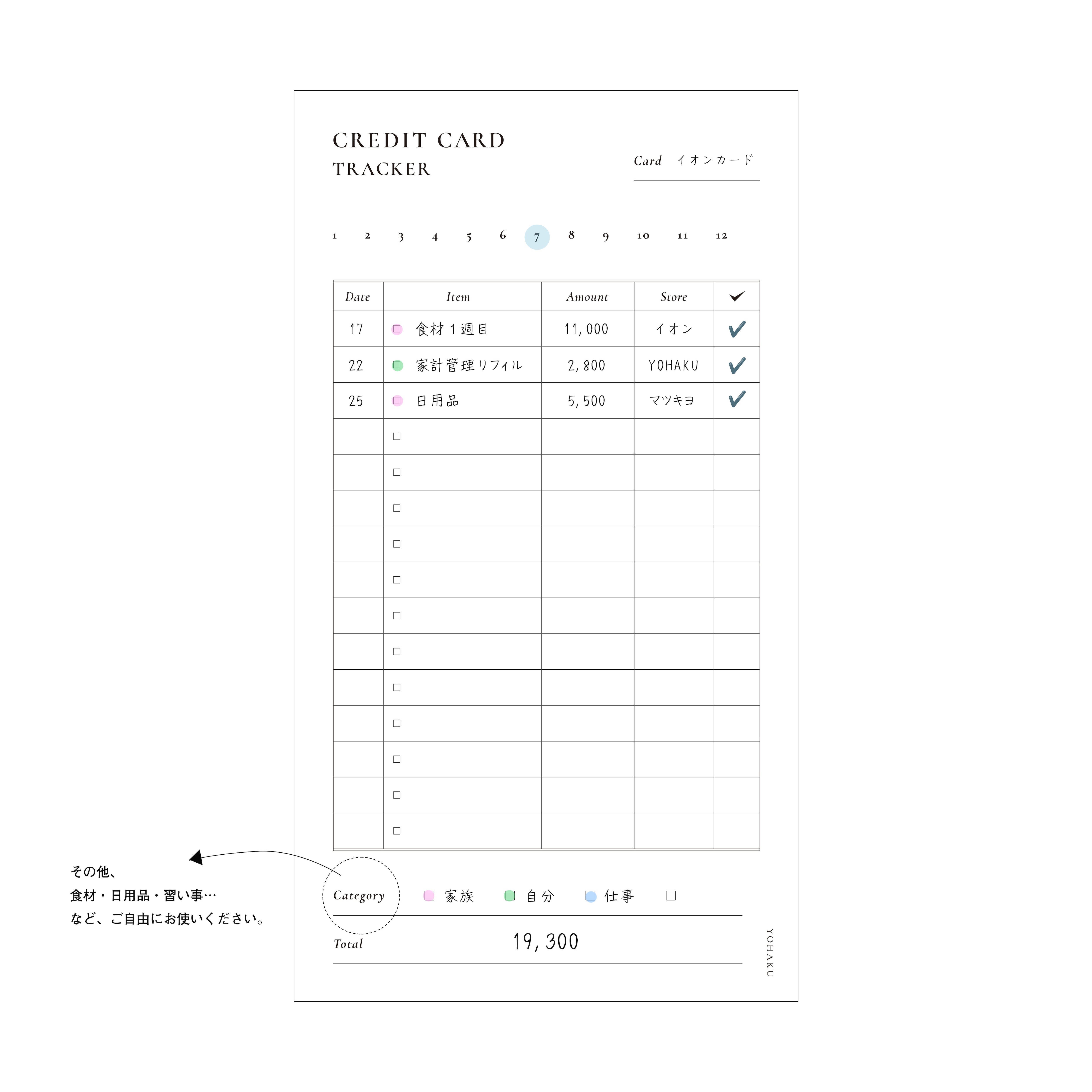 CREDIT CARD
TRACKER

Card イオンカード

1 2 3 4 5 6 7 8 9 10 11 12

| Date | Item | Amount | Store | ✓ |
|---|---|---|---|---|
| 17 | ☐ 食材1週目 | 11,000 | イオン | ✓ |
| 22 | ☐ 家計管理リフィル | 2,800 | YOHAKU | ✓ |
| 25 | ☐ 日用品 | 5,500 | マツキヨ | ✓ |
|  | ☐ |  |  |  |
|  | ☐ |  |  |  |
|  | ☐ |  |  |  |
|  | ☐ |  |  |  |
|  | ☐ |  |  |  |
|  | ☐ |  |  |  |
|  | ☐ |  |  |  |
|  | ☐ |  |  |  |
|  | ☐ |  |  |  |
|  | ☐ |  |  |  |
|  | ☐ |  |  |  |
|  | ☐ |  |  |  |

その他、
食材・日用品・習い事…
など、ご自由にお使いください。

Category ☐ 家族 ☐ 自分 ☐ 仕事 ☐

Total 19,300

YOHAKU